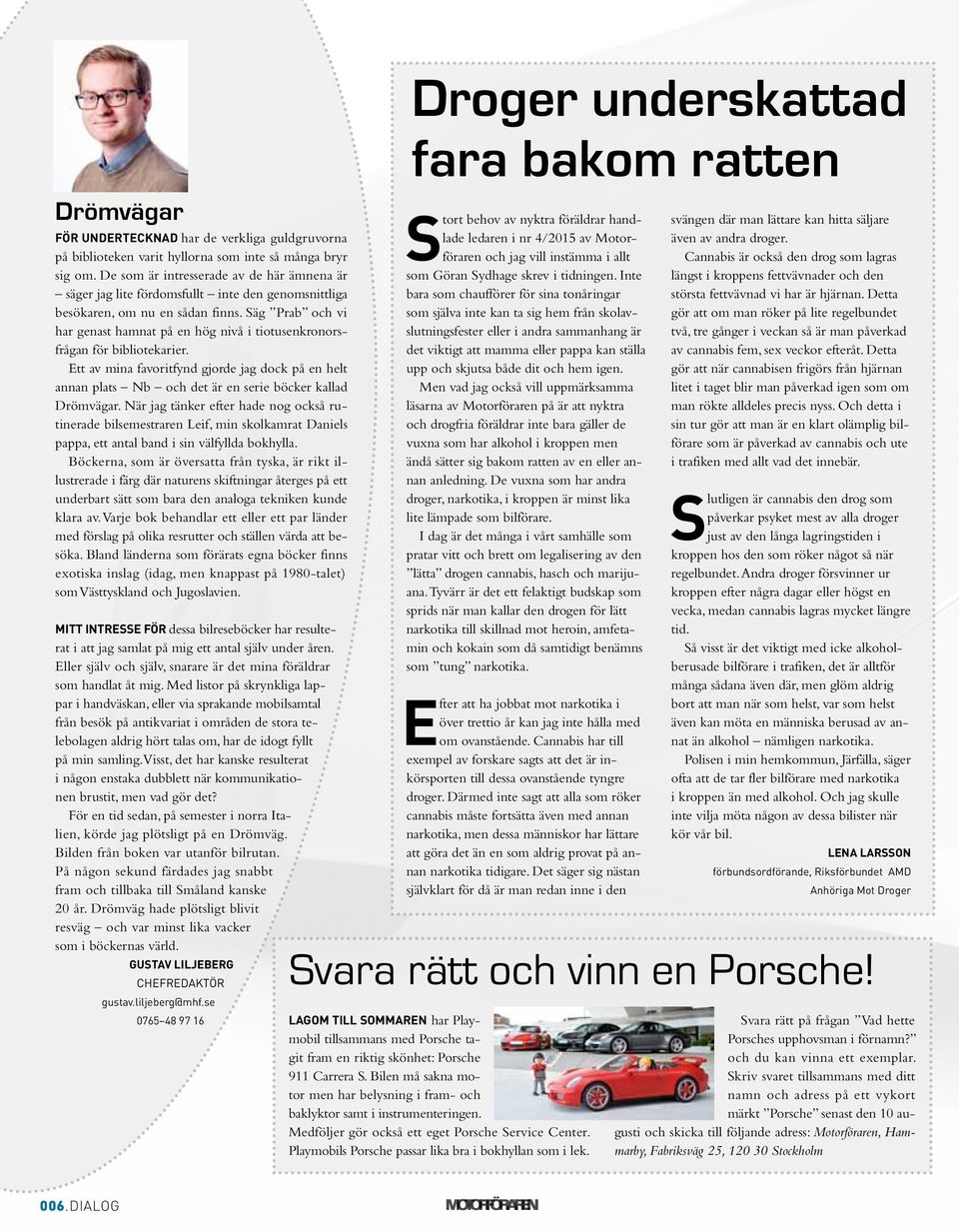 Drömvägar

FÖR UNDERTECKNAD har de verkliga guldgruvorna på biblioteken varit hyllorna som inte så många bryr sig om. De som är intresserade av de här ämnena är – säger jag lite fördomsfullt – inte den genomsnittliga besökaren, om nu en sådan finns. Säg ”Prab” och vi har genast hamnat på en hög nivå i tiotusenkronorsfrågan för bibliotekarier.

Ett av mina favoritfynd gjorde jag dock på en helt annan plats – Nb – och det är en serie böcker kallad Drömvägar. När jag tänker efter hade nog också rutinerade bilsemestraren Leif, min skolkamrat Daniels pappa, ett antal band i sin välfyllda bokhylla.

Böckerna, som är översatta från tyska, är rikt illustrerade i färg där naturens skiftningar återges på ett underbart sätt som bara den analoga tekniken kunde klara av. Varje bok behandlar ett eller ett par länder med förslag på olika resrutter och ställen värda att besöka. Bland länderna som förärats egna böcker finns exotiska inslag (idag, men knappast på 1980-talet) som Västtyskland och Jugoslavien.

MITT INTRESSE FÖR dessa bilreseböcker har resulterat i att jag samlat på mig ett antal själv under åren. Eller själv och själv, snarare är det mina föräldrar som handlat åt mig. Med listor på skrynkliga lappar i handväskan, eller via sprakande mobilsamtal från besök på antikvariat i områden de stora telebolagen aldrig hört talas om, har de idogt fyllt på min samling. Visst, det har kanske resulterat i någon enstaka dubblett när kommunikationen brustit, men vad gör det?

För en tid sedan, på semester i norra Italien, körde jag plötsligt på en Drömväg. Bilden från boken var utanför bilrutan. På någon sekund färdades jag snabbt fram och tillbaka till Småland kanske 20 år. Drömväg hade plötsligt blivit resväg – och var minst lika vacker som i böckernas värld.

GUSTAV LILJEBERG
CHEFREDAKTÖR
gustav.liljeberg@mhf.se
0765–48 97 16

Droger underskattad fara bakom ratten

Stort behov av nyktra föräldrar handlade ledaren i nr 4/2015 av Motorföraren och jag vill instämma i allt som Göran Sydhage skrev i tidningen. Inte bara som chaufförer för sina tonåringar som själva inte kan ta sig hem från skolavslutningsfester eller i andra sammanhang är det viktigt att mamma eller pappa kan ställa upp och skjutsa både dit och hem igen.

Men vad jag också vill uppmärksamma läsarna av Motorföraren på är att nyktra och drogfria föräldrar inte bara gäller de vuxna som har alkohol i kroppen men ändå sätter sig bakom ratten av en eller annan anledning. De vuxna som har andra droger, narkotika, i kroppen är minst lika lite lämpade som bilförare.

I dag är det många i vårt samhälle som pratar vitt och brett om legalisering av den ”lätta” drogen cannabis, hasch och marijuana. Tyvärr är det ett felaktigt budskap som sprids när man kallar den drogen för lätt narkotika till skillnad mot heroin, amfetamin och kokain som då samtidigt benämns som ”tung” narkotika.

Efter att ha jobbat mot narkotika i över trettio år kan jag inte hålla med om ovanstående. Cannabis har till exempel av forskare sagts att det är inkörsporten till dessa ovanstående tyngre droger. Därmed inte sagt att alla som röker cannabis måste fortsätta även med annan narkotika, men dessa människor har lättare att göra det än en som aldrig provat på annan narkotika tidigare. Det säger sig nästan självklart för då är man redan inne i den svängen där man lättare kan hitta säljare även av andra droger.

Cannabis är också den drog som lagras längst i kroppens fettvävnader och den största fettvävnad vi har är hjärnan. Detta gör att om man röker på lite regelbundet två, tre gånger i veckan så är man påverkad av cannabis fem, sex veckor efteråt. Detta gör att när cannabisen frigörs från hjärnan litet i taget blir man påverkad igen som om man rökte alldeles precis nyss. Och detta i sin tur gör att man är en klart olämplig bilförare som är påverkad av cannabis och ute i trafiken med allt vad det innebär.

Slutligen är cannabis den drog som påverkar psyket mest av alla droger just av den långa lagringstiden i kroppen hos den som röker något så när regelbundet. Andra droger försvinner ur kroppen efter några dagar eller högst en vecka, medan cannabis lagras mycket längre tid.

Så visst är det viktigt med icke alkoholberusade bilförare i trafiken, det är alltför många sådana även där, men glöm aldrig bort att man när som helst, var som helst även kan möta en människa berusad av annat än alkohol – nämligen narkotika.

Polisen i min hemkommun, Järfälla, säger ofta att de tar fler bilförare med narkotika i kroppen än med alkohol. Och jag skulle inte vilja möta någon av dessa bilister när kör vår bil.

LENA LARSSON
förbundsordförande, Riksförbundet AMD Anhöriga Mot Droger

Svara rätt och vinn en Porsche!

LAGOM TILL SOMMAREN har Playmobil tillsammans med Porsche tagit fram en riktig skönhet: Porsche 911 Carrera S. Bilen må sakna motor men har belysning i fram- och baklyktor samt i instrumenteringen. Medföljer gör också ett eget Porsche Service Center. Playmobils Porsche passar lika bra i bokhyllan som i lek.

Svara rätt på frågan ”Vad hette Porsches upphovsman i förnamn?” och du kan vinna ett exemplar. Skriv svaret tillsammans med ditt namn och adress på ett vykort märkt ”Porsche” senast den 10 augusti och skicka till följande adress: Motorföraren, Hammarby, Fabriksväg 25, 120 30 Stockholm

006.DIALOG
MOTORFÖRAREN